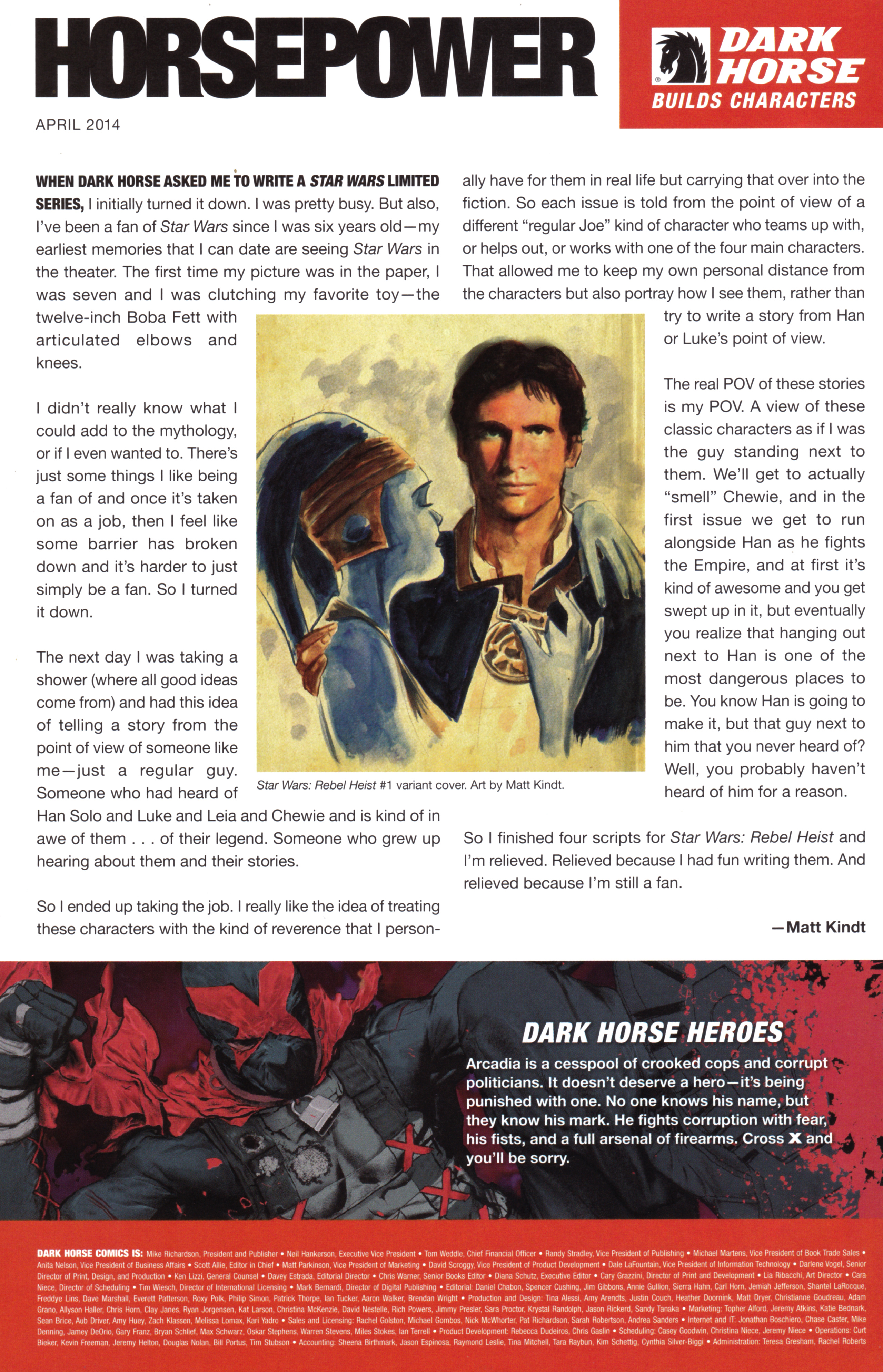 HORSEPOWER

DARK HORSE
BUILDS CHARACTERS

APRIL 2014

WHEN DARK HORSE ASKED ME TO WRITE A STAR WARS LIMITED SERIES, I initially turned it down. I was pretty busy. But also, I've been a fan of Star Wars since I was six years old—my earliest memories that I can date are seeing Star Wars in the theater. The first time my picture was in the paper, I was seven and I was clutching my favorite toy—the twelve-inch Boba Fett with articulated elbows and knees.

I didn't really know what I could add to the mythology, or if I even wanted to. There's just some things I like being a fan of and once it's taken on as a job, then I feel like some barrier has broken down and it's harder to just simply be a fan. So I turned it down.

The next day I was taking a shower (where all good ideas come from) and had this idea of telling a story from the point of view of someone like me—just a regular guy. Someone who had heard of Han Solo and Luke and Leia and Chewie and is kind of in awe of them . . . of their legend. Someone who grew up hearing about them and their stories.

So I ended up taking the job. I really like the idea of treating these characters with the kind of reverence that I personally have for them in real life but carrying that over into the fiction. So each issue is told from the point of view of a different "regular Joe" kind of character who teams up with, or helps out, or works with one of the four main characters. That allowed me to keep my own personal distance from the characters but also portray how I see them, rather than try to write a story from Han or Luke's point of view.

The real POV of these stories is my POV. A view of these classic characters as if I was the guy standing next to them. We'll get to actually "smell" Chewie, and in the first issue we get to run alongside Han as he fights the Empire, and at first it's kind of awesome and you get swept up in it, but eventually you realize that hanging out next to Han is one of the most dangerous places to be. You know Han is going to make it, but that guy next to him that you never heard of? Well, you probably haven't heard of him for a reason.

So I finished four scripts for Star Wars: Rebel Heist and I'm relieved. Relieved because I had fun writing them. And relieved because I'm still a fan.

—Matt Kindt

Star Wars: Rebel Heist #1 variant cover. Art by Matt Kindt.

DARK HORSE HEROES
Arcadia is a cesspool of crooked cops and corrupt politicians. It doesn't deserve a hero—it's being punished with one. No one knows his name, but they know his mark. He fights corruption with fear, his fists, and a full arsenal of firearms. Cross X and you'll be sorry.

DARK HORSE COMICS IS: Mike Richardson, President and Publisher • Neil Hankerson, Executive Vice President • Tom Weddle, Chief Financial Officer • Randy Stradley, Vice President of Publishing • Michael Martens, Vice President of Book Trade Sales • Anita Nelson, Vice President of Business Affairs • Scott Allie, Editor in Chief • Matt Parkinson, Vice President of Marketing • David Scroggy, Vice President of Product Development • Dale LaFountain, Vice President of Information Technology • Darlene Vogel, Senior Director of Print, Design, and Production • Ken Lizzi, General Counsel • Davey Estrada, Editorial Director • Chris Warner, Senior Books Editor • Diana Schutz, Executive Editor • Cary Grazzini, Director of Print and Development • Lia Ribacchi, Art Director • Cara Niece, Director of Scheduling • Tim Wiesch, Director of International Licensing • Mark Bernardi, Director of Digital Publishing • Editorial: Daniel Chabon, Spencer Cushing, Jim Gibbons, Annie Gullion, Sierra Hahn, Carl Horn, Jemiah Jefferson, Shantel LaRocque, Freddye Lins, Dave Marshall, Everett Patterson, Roxy Polk, Philip Simon, Patrick Thorpe, Ian Tucker, Aaron Walker, Brendan Wright • Production and Design: Tina Alessi, Amy Arendts, Justin Couch, Heather Doornink, Matt Dryer, Christianne Goudreau, Adam Grano, Allyson Haller, Chris Horn, Clay Janes, Ryan Jorgensen, Kat Larson, Christina McKenzie, David Nestelle, Rich Powers, Jimmy Presler, Sara Proctor, Krystal Randolph, Jason Rickerd, Sandy Tanaka • Marketing: Topher Alford, Jeremy Atkins, Katie Bednark, Sean Brice, Aub Driver, Amy Huey, Zach Klassen, Melissa Lomax, Kari Yadro • Sales and Licensing: Rachel Golston, Michael Gombos, Nick McWhorter, Pat Richardson, Sarah Robertson, Andrea Sanders • Internet and IT: Jonathan Boschiero, Chase Caster, Mike Denning, Jamey DeOrio, Gary Franz, Bryan Schlief, Max Schwarz, Oskar Stephens, Warren Stevens, Miles Stokes, Ian Terrell • Product Development: Rebecca Dudeiros, Chris Gaslin • Scheduling: Casey Goodwin, Christina Niece, Jeremy Niece • Operations: Curt Bieker, Kevin Freeman, Jeremy Helton, Douglas Nolan, Bill Portus, Tim Stubson • Accounting: Sheena Birthmark, Jason Espinosa, Raymond Leslie, Tina Mitchell, Tara Raybun, Kim Schettig, Cynthia Silver-Biggi • Administration: Teresa Gresham, Rachel Roberts